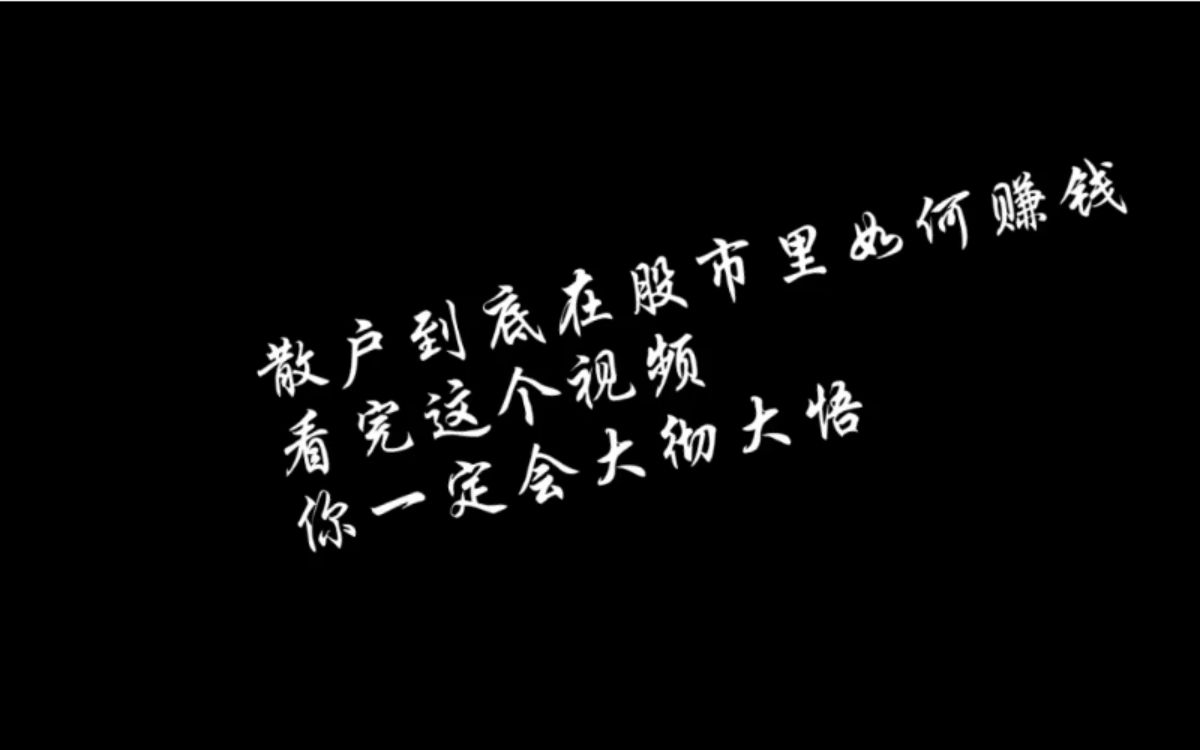 散户到底在股市里如何赚钱
看完这个视频
你一定会大彻大悟